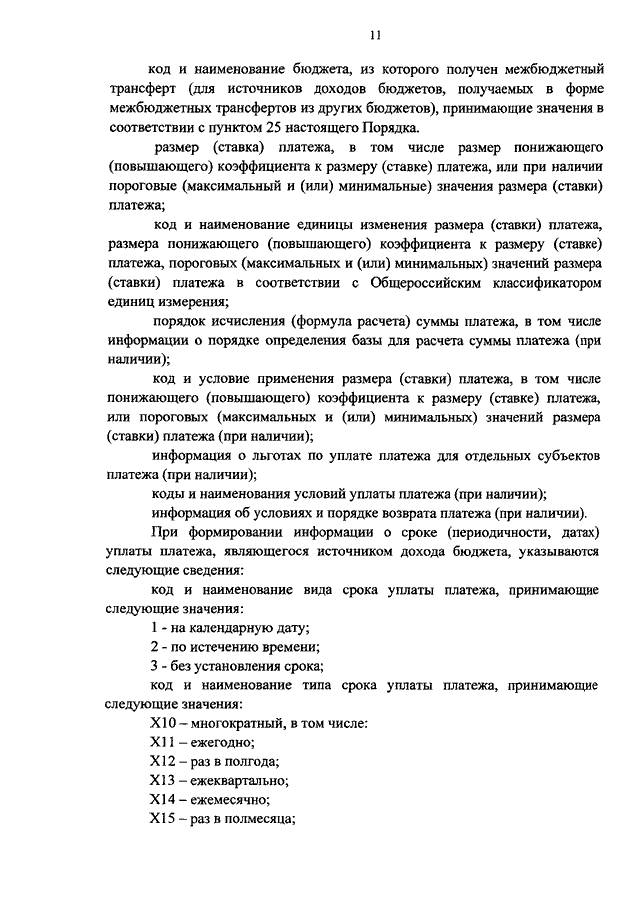 11

код и наименование бюджета, из которого получен межбюджетный трансферт (для источников доходов бюджетов, получаемых в форме межбюджетных трансфертов из других бюджетов), принимающие значения в соответствии с пунктом 25 настоящего Порядка.

размер (ставка) платежа, в том числе размер понижающего (повышающего) коэффициента к размеру (ставке) платежа, или при наличии пороговые (максимальный и (или) минимальные) значения размера (ставки) платежа;

код и наименование единицы изменения размера (ставки) платежа, размера понижающего (повышающего) коэффициента к размеру (ставке) платежа, пороговых (максимальных и (или) минимальных) значений размера (ставки) платежа в соответствии с Общероссийским классификатором единиц измерения;

порядок исчисления (формула расчета) суммы платежа, в том числе информации о порядке определения базы для расчета суммы платежа (при наличии);

код и условие применения размера (ставки) платежа, в том числе понижающего (повышающего) коэффициента к размеру (ставке) платежа, или пороговых (максимальных и (или) минимальных) значений размера (ставки) платежа (при наличии);

информация о льготах по уплате платежа для отдельных субъектов платежа (при наличии);

коды и наименования условий уплаты платежа (при наличии);

информация об условиях и порядке возврата платежа (при наличии).

При формировании информации о сроке (периодичности, датах) уплаты платежа, являющегося источником дохода бюджета, указываются следующие сведения:

код и наименование вида срока уплаты платежа, принимающие следующие значения:

1 - на календарную дату;

2 - по истечению времени;

3 - без установления срока;

код и наименование типа срока уплаты платежа, принимающие следующие значения:

X10 – многократный, в том числе:

X11 – ежегодно;

X12 – раз в полгода;

X13 – ежеквартально;

X14 – ежемесячно;

X15 – раз в полмесяца;